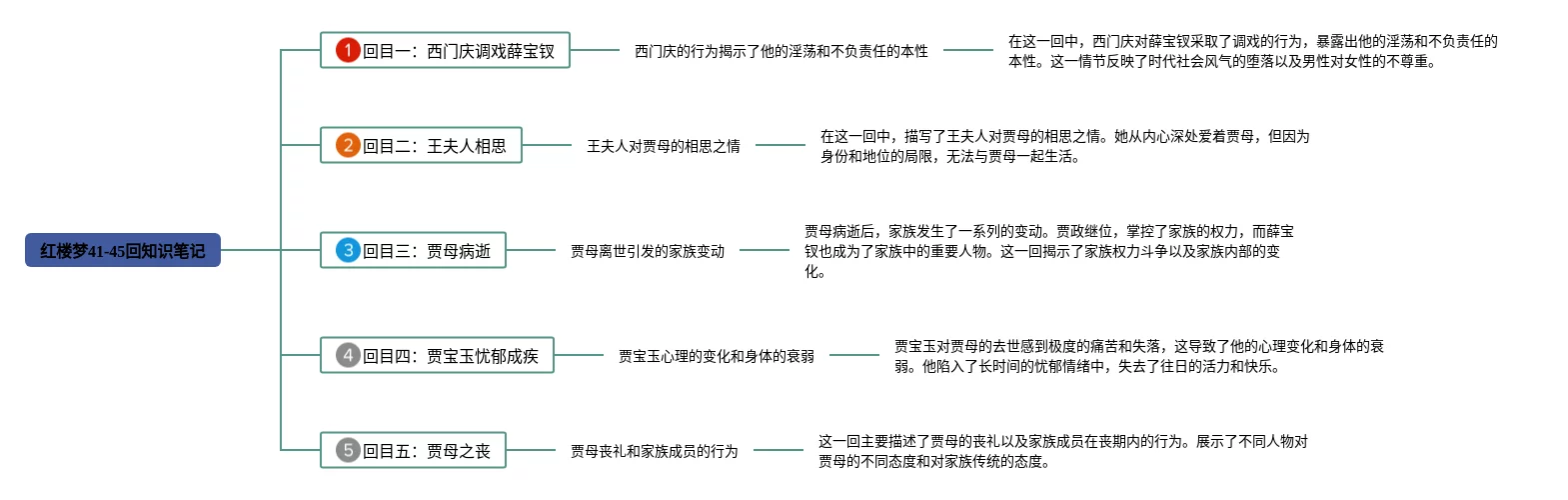 红楼梦41-45回知识笔记

1 回目一：西门庆调戏薛宝钗

西门庆的行为揭示了他的淫荡和不负责任的本性

在这一回中，西门庆对薛宝钗采取了调戏的行为，暴露出他的淫荡和不负责任的本性。这一情节反映了时代社会风气的堕落以及男性对女性的不尊重。

2 回目二：王夫人相思

王夫人对贾母的相思之情

在这一回中，描写了王夫人对贾母的相思之情。她从内心深处爱着贾母，但因为身份和地位的局限，无法与贾母一起生活。

3 回目三：贾母病逝

贾母离世引发的家族变动

贾母病逝后，家族发生了一系列的变动。贾政继位，掌控了家族的权力，而薛宝钗也成为了家族中的重要人物。这一回揭示了家族权力斗争以及家族内部的变化。

4 回目四：贾宝玉忧郁成疾

贾宝玉心理的变化和身体的衰弱

贾宝玉对贾母的去世感到极度的痛苦和失落，这导致了他的心理变化和身体的衰弱。他陷入了长时间的忧郁情绪中，失去了往日的活力和快乐。

5 回目五：贾母之丧

贾母丧礼和家族成员的行为

这一回主要描述了贾母的丧礼以及家族成员在丧期内的行为。展示了不同人物对贾母的不同态度和对家族传统的态度。